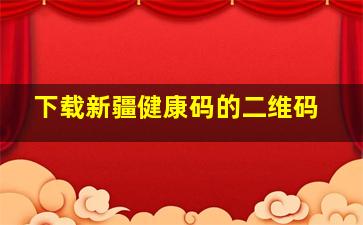 下载新疆健康码的二维码